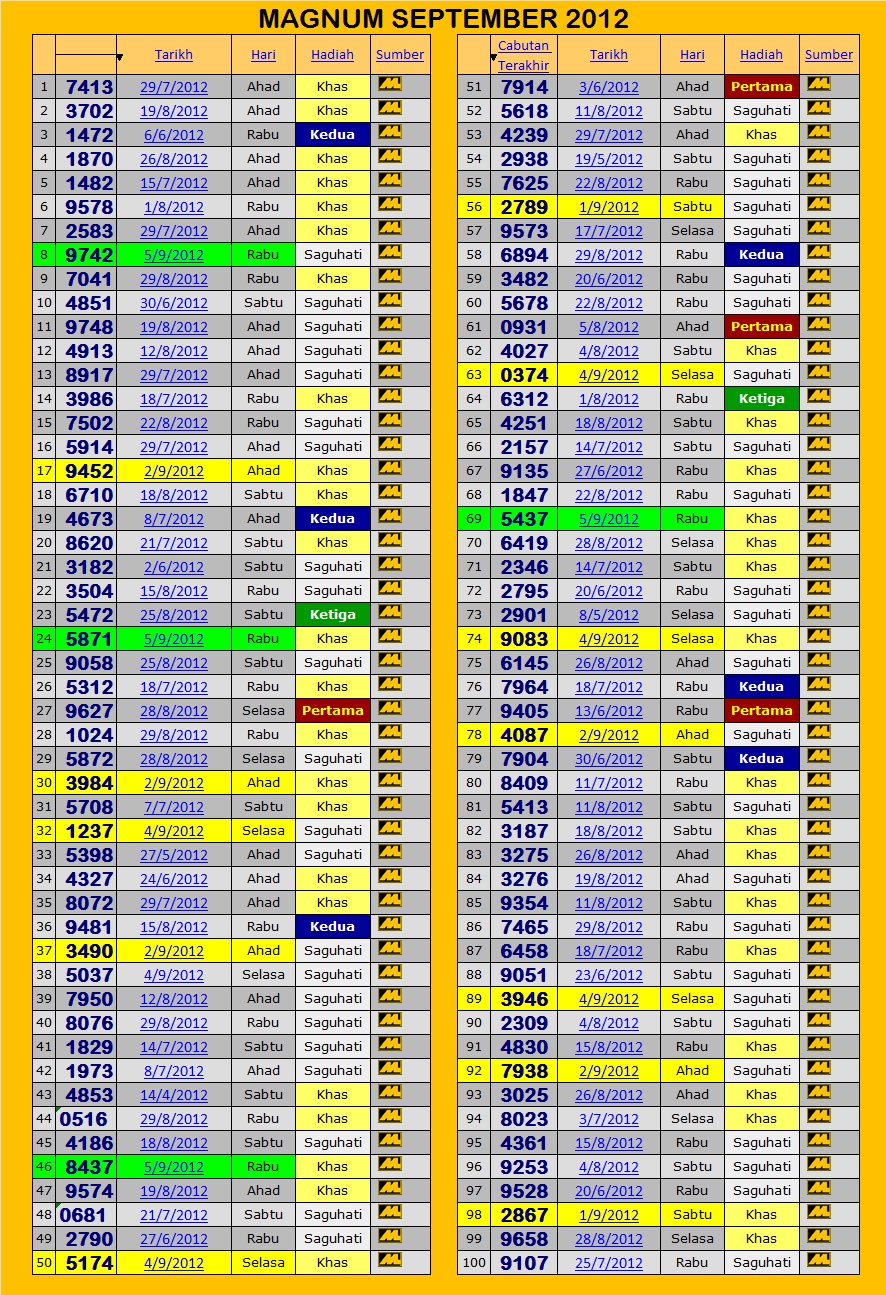 MAGNUM SEPTEMBER 2012

| | | Tarikh | Hari | Hadiah | Sumber |
|---|---|---|---|---|---|
| 1 | 7413 | 29/7/2012 | Ahad | Khas | |
| 2 | 3702 | 19/8/2012 | Ahad | Khas | |
| 3 | 1472 | 6/6/2012 | Rabu | Kedua | |
| 4 | 1870 | 26/8/2012 | Ahad | Khas | |
| 5 | 1482 | 15/7/2012 | Ahad | Khas | |
| 6 | 9578 | 1/8/2012 | Rabu | Khas | |
| 7 | 2583 | 29/7/2012 | Ahad | Khas | |
| 8 | 9742 | 5/9/2012 | Rabu | Saguhati | |
| 9 | 7041 | 29/8/2012 | Rabu | Khas | |
| 10 | 4851 | 30/6/2012 | Sabtu | Saguhati | |
| 11 | 9748 | 19/8/2012 | Ahad | Saguhati | |
| 12 | 4913 | 12/8/2012 | Ahad | Saguhati | |
| 13 | 8917 | 29/7/2012 | Ahad | Saguhati | |
| 14 | 3986 | 18/7/2012 | Rabu | Khas | |
| 15 | 7502 | 22/8/2012 | Rabu | Saguhati | |
| 16 | 5914 | 29/7/2012 | Ahad | Saguhati | |
| 17 | 9452 | 2/9/2012 | Ahad | Khas | |
| 18 | 6710 | 18/8/2012 | Sabtu | Khas | |
| 19 | 4673 | 8/7/2012 | Ahad | Kedua | |
| 20 | 8620 | 21/7/2012 | Sabtu | Khas | |
| 21 | 3182 | 2/6/2012 | Sabtu | Saguhati | |
| 22 | 3504 | 15/8/2012 | Rabu | Saguhati | |
| 23 | 5472 | 25/8/2012 | Sabtu | Ketiga | |
| 24 | 5871 | 5/9/2012 | Rabu | Khas | |
| 25 | 9058 | 25/8/2012 | Sabtu | Saguhati | |
| 26 | 5312 | 18/7/2012 | Rabu | Khas | |
| 27 | 9627 | 28/8/2012 | Selasa | Pertama | |
| 28 | 1024 | 29/8/2012 | Rabu | Khas | |
| 29 | 5872 | 28/8/2012 | Selasa | Saguhati | |
| 30 | 3984 | 2/9/2012 | Ahad | Khas | |
| 31 | 5708 | 7/7/2012 | Sabtu | Khas | |
| 32 | 1237 | 4/9/2012 | Selasa | Saguhati | |
| 33 | 5398 | 27/5/2012 | Ahad | Saguhati | |
| 34 | 4327 | 24/6/2012 | Ahad | Khas | |
| 35 | 8072 | 29/7/2012 | Ahad | Khas | |
| 36 | 9481 | 15/8/2012 | Rabu | Kedua | |
| 37 | 3490 | 2/9/2012 | Ahad | Saguhati | |
| 38 | 5037 | 4/9/2012 | Selasa | Saguhati | |
| 39 | 7950 | 12/8/2012 | Ahad | Saguhati | |
| 40 | 8076 | 29/8/2012 | Rabu | Saguhati | |
| 41 | 1829 | 14/7/2012 | Sabtu | Saguhati | |
| 42 | 1973 | 8/7/2012 | Ahad | Saguhati | |
| 43 | 4853 | 14/4/2012 | Sabtu | Khas | |
| 44 | 0516 | 29/8/2012 | Rabu | Khas | |
| 45 | 4186 | 18/8/2012 | Sabtu | Saguhati | |
| 46 | 8437 | 5/9/2012 | Rabu | Khas | |
| 47 | 9574 | 19/8/2012 | Ahad | Khas | |
| 48 | 0681 | 21/7/2012 | Sabtu | Saguhati | |
| 49 | 2790 | 27/6/2012 | Rabu | Saguhati | |
| 50 | 5174 | 4/9/2012 | Selasa | Khas | |

| | Cabutan Terakhir | Tarikh | Hari | Hadiah | Sumber |
|---|---|---|---|---|---|
| 51 | 7914 | 3/6/2012 | Ahad | Pertama | |
| 52 | 5618 | 11/8/2012 | Sabtu | Saguhati | |
| 53 | 4239 | 29/7/2012 | Ahad | Khas | |
| 54 | 2938 | 19/5/2012 | Sabtu | Saguhati | |
| 55 | 7625 | 22/8/2012 | Rabu | Saguhati | |
| 56 | 2789 | 1/9/2012 | Sabtu | Saguhati | |
| 57 | 9573 | 17/7/2012 | Selasa | Saguhati | |
| 58 | 6894 | 29/8/2012 | Rabu | Kedua | |
| 59 | 3482 | 20/6/2012 | Rabu | Saguhati | |
| 60 | 5678 | 22/8/2012 | Rabu | Saguhati | |
| 61 | 0931 | 5/8/2012 | Ahad | Pertama | |
| 62 | 4027 | 4/8/2012 | Sabtu | Khas | |
| 63 | 0374 | 4/9/2012 | Selasa | Saguhati | |
| 64 | 6312 | 1/8/2012 | Rabu | Ketiga | |
| 65 | 4251 | 18/8/2012 | Sabtu | Khas | |
| 66 | 2157 | 14/7/2012 | Sabtu | Saguhati | |
| 67 | 9135 | 27/6/2012 | Rabu | Khas | |
| 68 | 1847 | 22/8/2012 | Rabu | Saguhati | |
| 69 | 5437 | 5/9/2012 | Rabu | Khas | |
| 70 | 6419 | 28/8/2012 | Selasa | Khas | |
| 71 | 2346 | 14/7/2012 | Sabtu | Khas | |
| 72 | 2795 | 20/6/2012 | Rabu | Saguhati | |
| 73 | 2901 | 8/5/2012 | Selasa | Saguhati | |
| 74 | 9083 | 4/9/2012 | Selasa | Khas | |
| 75 | 6145 | 26/8/2012 | Ahad | Saguhati | |
| 76 | 7964 | 18/7/2012 | Rabu | Kedua | |
| 77 | 9405 | 13/6/2012 | Rabu | Pertama | |
| 78 | 4087 | 2/9/2012 | Ahad | Saguhati | |
| 79 | 7904 | 30/6/2012 | Sabtu | Kedua | |
| 80 | 8409 | 11/7/2012 | Rabu | Khas | |
| 81 | 5413 | 11/8/2012 | Sabtu | Saguhati | |
| 82 | 3187 | 18/8/2012 | Sabtu | Khas | |
| 83 | 3275 | 26/8/2012 | Ahad | Khas | |
| 84 | 3276 | 19/8/2012 | Ahad | Saguhati | |
| 85 | 9354 | 11/8/2012 | Sabtu | Khas | |
| 86 | 7465 | 29/8/2012 | Rabu | Saguhati | |
| 87 | 6458 | 18/7/2012 | Rabu | Khas | |
| 88 | 9051 | 23/6/2012 | Sabtu | Saguhati | |
| 89 | 3946 | 4/9/2012 | Selasa | Saguhati | |
| 90 | 2309 | 4/8/2012 | Sabtu | Saguhati | |
| 91 | 4830 | 15/8/2012 | Rabu | Khas | |
| 92 | 7938 | 2/9/2012 | Ahad | Saguhati | |
| 93 | 3025 | 26/8/2012 | Ahad | Khas | |
| 94 | 8023 | 3/7/2012 | Selasa | Khas | |
| 95 | 4361 | 15/8/2012 | Rabu | Saguhati | |
| 96 | 9253 | 4/8/2012 | Sabtu | Saguhati | |
| 97 | 9528 | 20/6/2012 | Rabu | Saguhati | |
| 98 | 2867 | 1/9/2012 | Sabtu | Khas | |
| 99 | 9658 | 28/8/2012 | Selasa | Khas | |
| 100 | 9107 | 25/7/2012 | Rabu | Saguhati | |